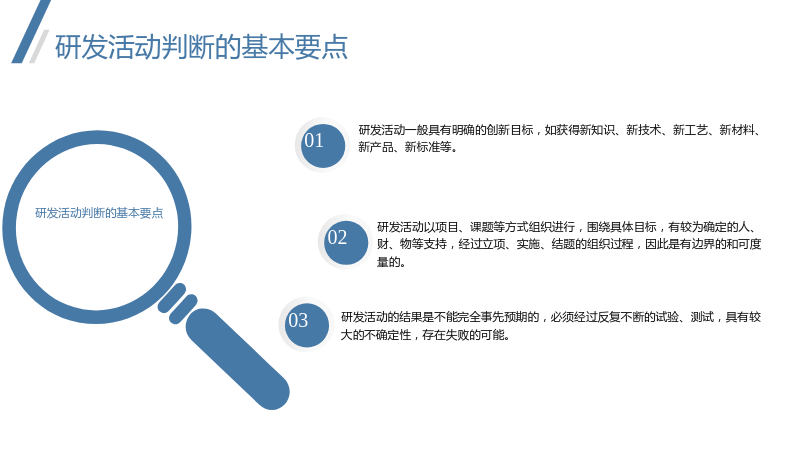 研发活动判断的基本要点

研发活动判断的基本要点

01

研发活动一般具有明确的创新目标，如获得新知识、新技术、新工艺、新材料、新产品、新标准等。

02

研发活动以项目、课题等方式组织进行，围绕具体目标，有较为确定的人、财、物等支持，经过立项、实施、结题的组织过程，因此是有边界的和可度量的。

03

研发活动的结果是不能完全事先预期的，必须经过反复不断的试验、测试，具有较大的不确定性，存在失败的可能。